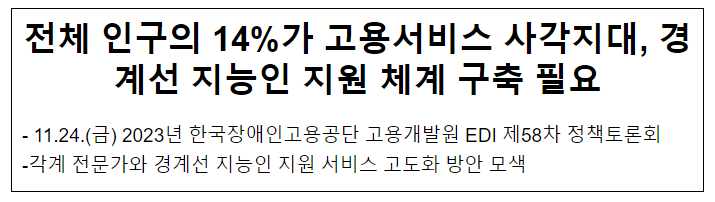 전체 인구의 14%가 고용서비스 사각지대, 경계선 지능인 지원 체계 구축 필요

- 11.24.(금) 2023년 한국장애인고용공단 고용개발원 EDI 제58차 정책토론회
-각계 전문가와 경계선 지능인 지원 서비스 고도화 방안 모색